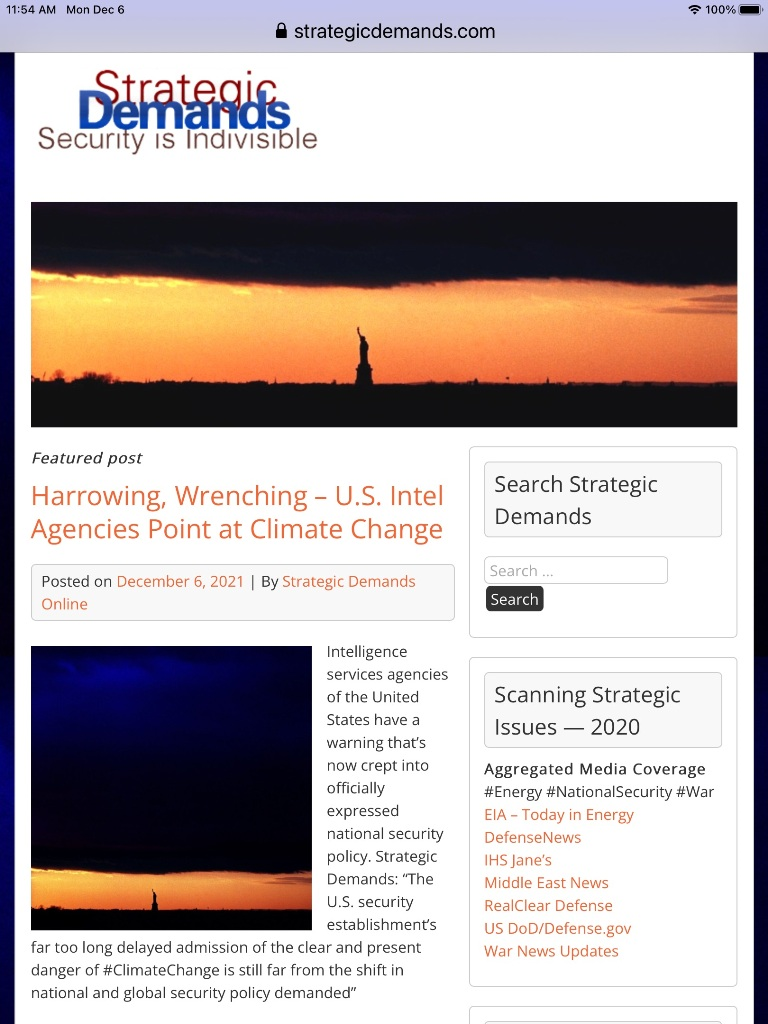 11:54 AM Mon Dec 6
100%
strategicdemands.com

Strategic
Demands
Security is Indivisible

Featured post

Harrowing, Wrenching – U.S. Intel Agencies Point at Climate Change

Posted on December 6, 2021 | By Strategic Demands Online

Intelligence services agencies of the United States have a warning that's now crept into officially expressed national security policy. Strategic Demands: "The U.S. security establishment's far too long delayed admission of the clear and present danger of #ClimateChange is still far from the shift in national and global security policy demanded"

Search Strategic Demands

Search ...
Search

Scanning Strategic Issues — 2020

Aggregated Media Coverage
#Energy #NationalSecurity #War
EIA – Today in Energy
DefenseNews
IHS Jane's
Middle East News
RealClear Defense
US DoD/Defense.gov
War News Updates